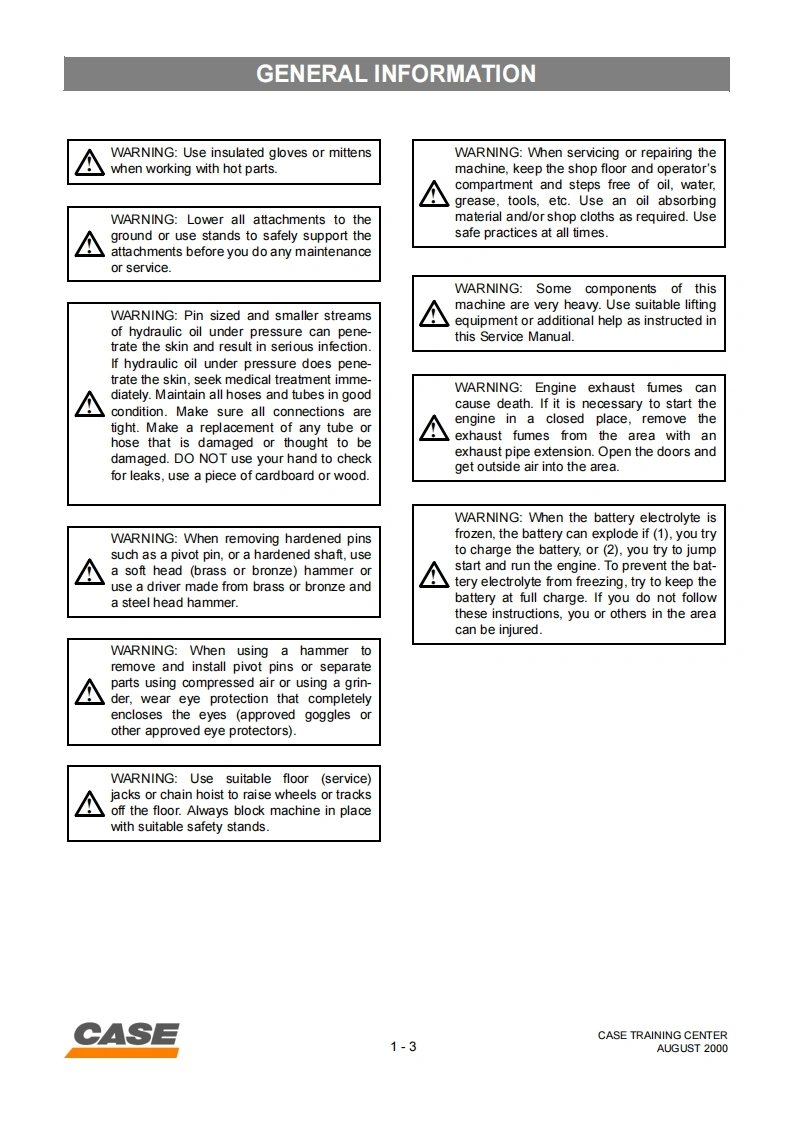 GENERAL INFORMATION

WARNING: Use insulated gloves or mittens when working with hot parts.

WARNING: Lower all attachments to the ground or use stands to safely support the attachments before you do any maintenance or service.

WARNING: Pin sized and smaller streams of hydraulic oil under pressure can penetrate the skin and result in serious infection. If hydraulic oil under pressure does penetrate the skin, seek medical treatment immediately. Maintain all hoses and tubes in good condition. Make sure all connections are tight. Make a replacement of any tube or hose that is damaged or thought to be damaged. DO NOT use your hand to check for leaks, use a piece of cardboard or wood.

WARNING: When removing hardened pins such as a pivot pin, or a hardened shaft, use a soft head (brass or bronze) hammer or use a driver made from brass or bronze and a steel head hammer.

WARNING: When using a hammer to remove and install pivot pins or separate parts using compressed air or using a grinder, wear eye protection that completely encloses the eyes (approved goggles or other approved eye protectors).

WARNING: Use suitable floor (service) jacks or chain hoist to raise wheels or tracks off the floor. Always block machine in place with suitable safety stands.

WARNING: When servicing or repairing the machine, keep the shop floor and operator's compartment and steps free of oil, water, grease, tools, etc. Use an oil absorbing material and/or shop cloths as required. Use safe practices at all times.

WARNING: Some components of this machine are very heavy. Use suitable lifting equipment or additional help as instructed in this Service Manual.

WARNING: Engine exhaust fumes can cause death. If it is necessary to start the engine in a closed place, remove the exhaust fumes from the area with an exhaust pipe extension. Open the doors and get outside air into the area.

WARNING: When the battery electrolyte is frozen, the battery can explode if (1), you try to charge the battery, or (2), you try to jump start and run the engine. To prevent the battery electrolyte from freezing, try to keep the battery at full charge. If you do not follow these instructions, you or others in the area can be injured.

CASE

1 - 3

CASE TRAINING CENTER
AUGUST 2000